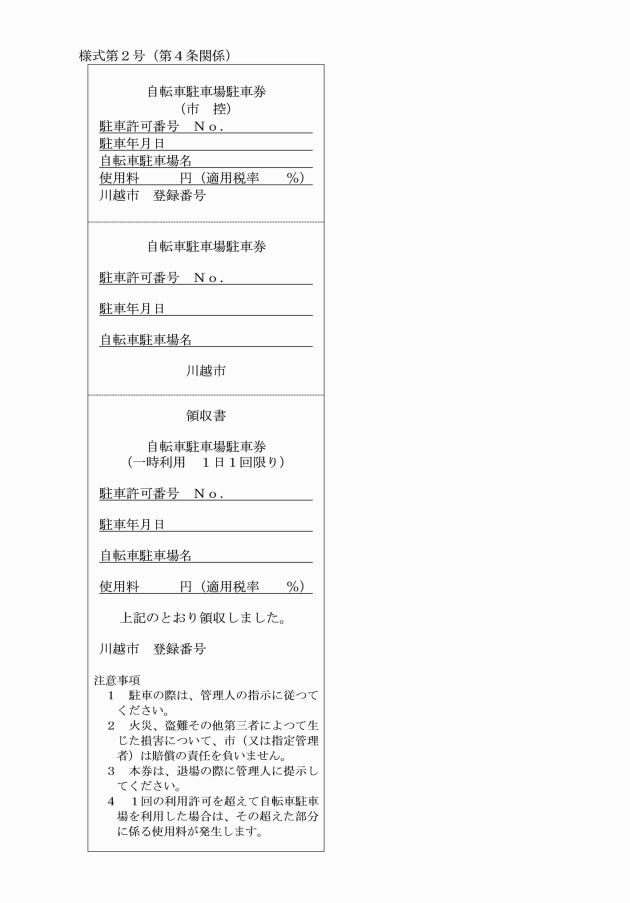 様式第２号（第４条関係）

自転車駐車場駐車券
（市　控）
駐車許可番号　Ｎｏ．
駐車年月日
自転車駐車場名
使用料　　　円（適用税率　　%）
川越市　登録番号

自転車駐車場駐車券
駐車許可番号　Ｎｏ．
駐車年月日
自転車駐車場名
川越市

領収書
自転車駐車場駐車券
（一時利用　１日１回限り）
駐車許可番号　Ｎｏ．
駐車年月日
自転車駐車場名
使用料　　　円（適用税率　　%）
上記のとおり領収しました。
川越市　登録番号

注意事項
１　駐車の際は、管理人の指示に従つてください。
２　火災、盗難その他第三者によつて生じた損害について、市（又は指定管理者）は賠償の責任を負いません。
３　本券は、退場の際に管理人に提示してください。
４　１回の利用許可を超えて自転車駐車場を利用した場合は、その超えた部分に係る使用料が発生します。